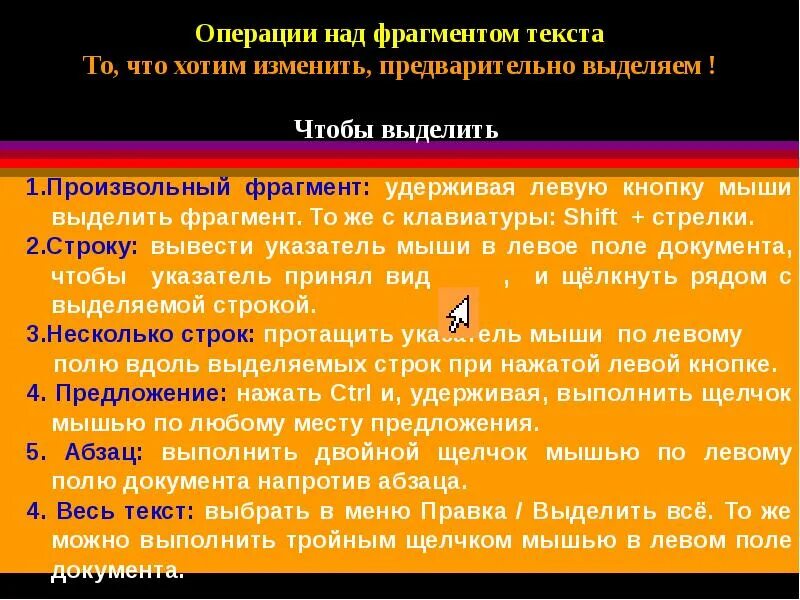 Операции над фрагментом текста
То, что хотим изменить, предварительно выделяем !

Чтобы выделить

1.Произвольный фрагмент: удерживая левую кнопку мыши выделить фрагмент. То же с клавиатуры: Shift + стрелки.
2.Строку: вывести указатель мыши в левое поле документа, чтобы указатель принял вид , и щёлкнуть рядом с выделяемой строкой.
3.Несколько строк: протащить указатель мыши по левому полю вдоль выделяемых строк при нажатой левой кнопке.
4. Предложение: нажать Ctrl и, удерживая, выполнить щелчок мышью по любому месту предложения.
5. Абзац: выполнить двойной щелчок мышью по левому полю документа напротив абзаца.
4. Весь текст: выбрать в меню Правка / Выделить всё. То же можно выполнить тройным щелчком мышью в левом поле документа.